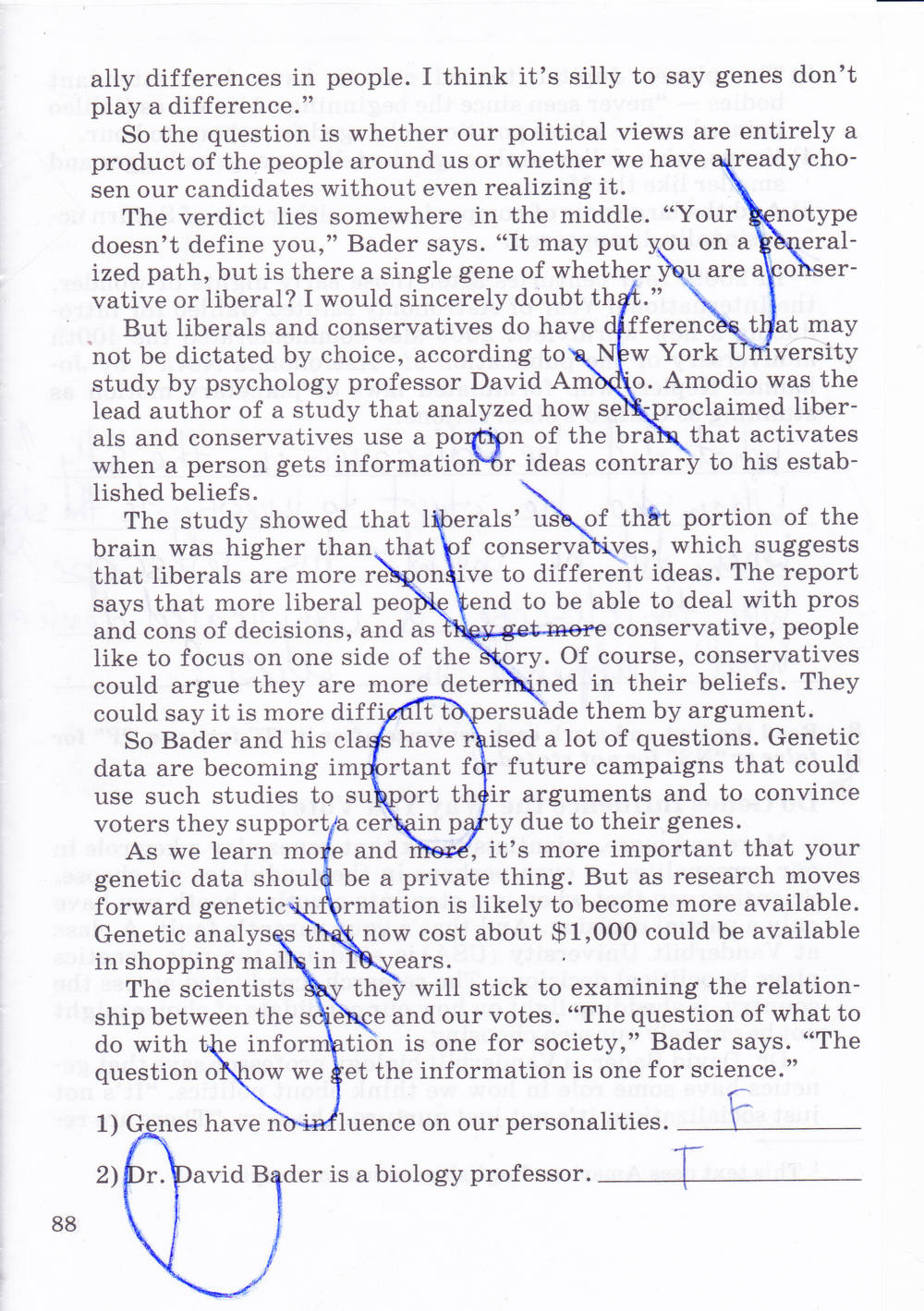 ally differences in people. I think it's silly to say genes don't play a difference."

So the question is whether our political views are entirely a product of the people around us or whether we have already chosen our candidates without even realizing it.

The verdict lies somewhere in the middle. "Your genotype doesn't define you," Bader says. "It may put you on a generalized path, but is there a single gene of whether you are a conservative or liberal? I would sincerely doubt that."

But liberals and conservatives do have differences that may not be dictated by choice, according to a New York University study by psychology professor David Amodio. Amodio was the lead author of a study that analyzed how self-proclaimed liberals and conservatives use a portion of the brain that activates when a person gets information or ideas contrary to his established beliefs.

The study showed that liberals' use of that portion of the brain was higher than that of conservatives, which suggests that liberals are more responsive to different ideas. The report says that more liberal people tend to be able to deal with pros and cons of decisions, and as they get more conservative, people like to focus on one side of the story. Of course, conservatives could argue they are more determined in their beliefs. They could say it is more difficult to persuade them by argument.

So Bader and his class have raised a lot of questions. Genetic data are becoming important for future campaigns that could use such studies to support their arguments and to convince voters they support a certain party due to their genes.

As we learn more and more, it's more important that your genetic data should be a private thing. But as research moves forward genetic information is likely to become more available. Genetic analyses that now cost about $1,000 could be available in shopping malls in 10 years.

The scientists say they will stick to examining the relationship between the science and our votes. "The question of what to do with the information is one for society," Bader says. "The question of how we get the information is one for science."

1) Genes have no influence on our personalities. F

2) Dr. David Bader is a biology professor. T

88